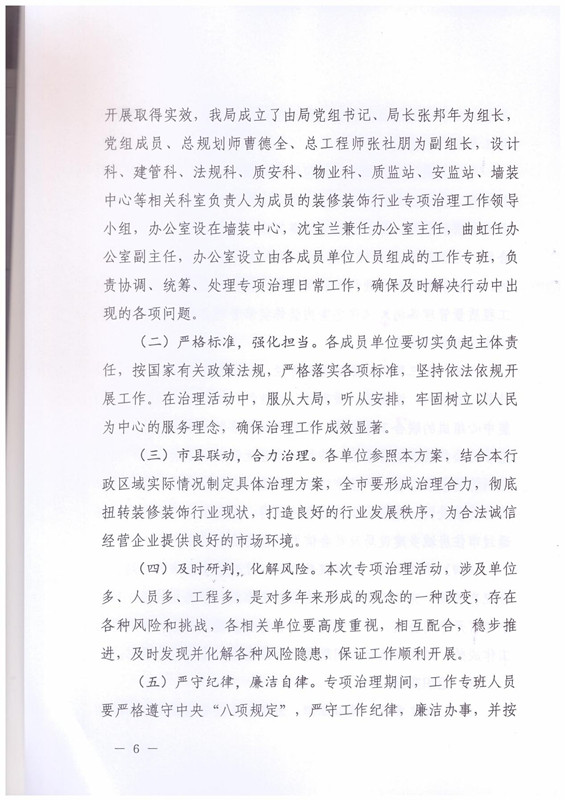 开展取得实效，我局成立了由局党组书记、局长张邦年为组长，党组成员、总规划师曹德全、总工程师张社朋为副组长，设计科、建管科、法规科、质安科、物业科、质监站、安监站、墙装中心等相关科室负责人为成员的装修装饰行业专项治理工作领导小组，办公室设在墙装中心，沈宝兰兼任办公室主任，曲虹任办公室副主任，办公室设立由各成员单位人员组成的工作专班，负责协调、统筹、处理专项治理日常工作，确保及时解决行动中出现的各项问题。

（二）严格标准，强化担当。各成员单位要切实负起主体责任，按国家有关政策法规，严格落实各项标准，坚持依法依规开展工作。在治理活动中，服从大局，听从安排，牢固树立以人民为中心的服务理念，确保治理工作成效显著。

（三）市县联动，合力治理。各单位参照本方案，结合本行政区域实际情况制定具体治理方案，全市要形成治理合力，彻底扭转装修装饰行业现状，打造良好的行业发展秩序，为合法诚信经营企业提供良好的市场环境。

（四）及时研判，化解风险。本次专项治理活动，涉及单位多、人员多、工程多，是对多年来形成的观念的一种改变，存在各种风险和挑战，各相关单位要高度重视，相互配合，稳步推进，及时发现并化解各种风险隐患，保证工作顺利开展。

（五）严守纪律，廉洁自律。专项治理期间，工作专班人员要严格遵守中央“八项规定”，严守工作纪律，廉洁办事，并按

— 6 —